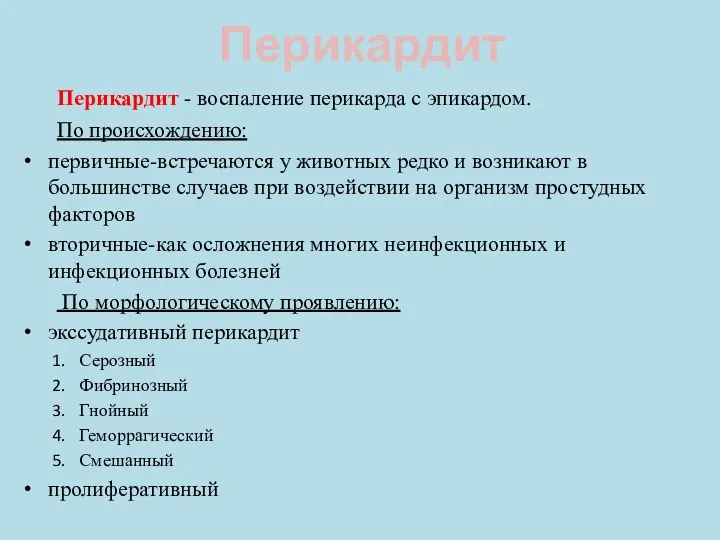 Перикардит

Перикардит - воспаление перикарда с эпикардом.

По происхождению:

• первичные-встречаются у животных редко и возникают в большинстве случаев при воздействии на организм простудных факторов
• вторичные-как осложнения многих неинфекционных и инфекционных болезней

По морфологическому проявлению:

• экссудативный перикардит
1. Серозный
2. Фибринозный
3. Гнойный
4. Геморрагический
5. Смешанный
• пролиферативный